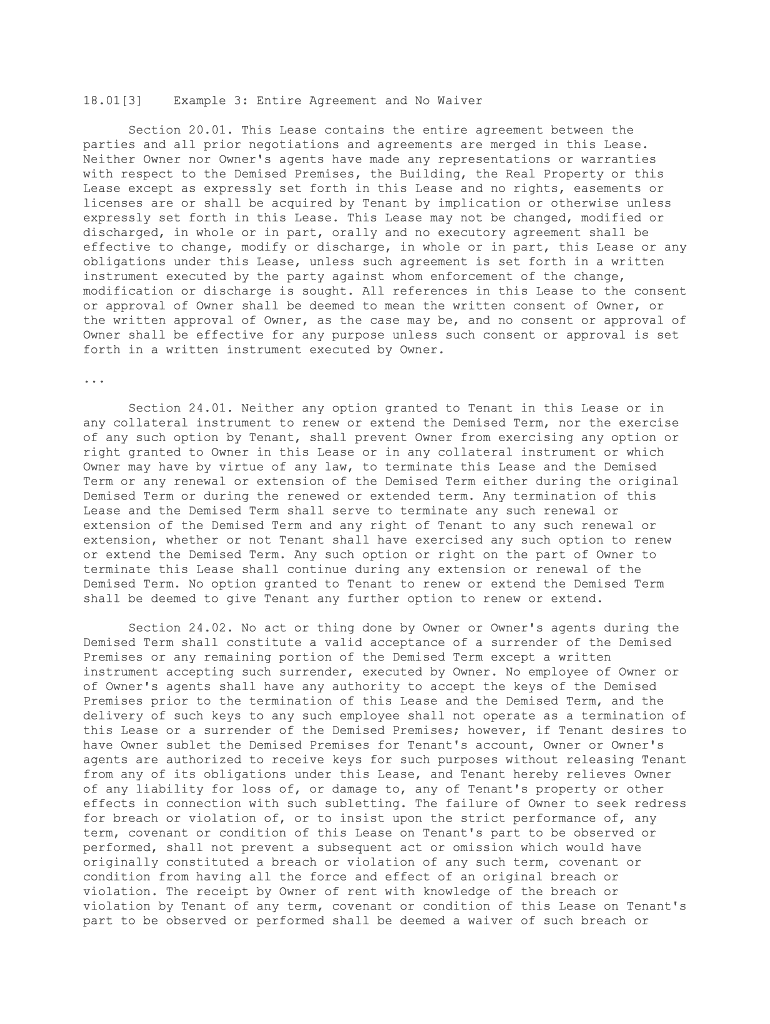 18.01[3] Example 3: Entire Agreement and No Waiver

Section 20.01. This Lease contains the entire agreement between the parties and all prior negotiations and agreements are merged in this Lease. Neither Owner nor Owner's agents have made any representations or warranties with respect to the Demised Premises, the Building, the Real Property or this Lease except as expressly set forth in this Lease and no rights, easements or licenses are or shall be acquired by Tenant by implication or otherwise unless expressly set forth in this Lease. This Lease may not be changed, modified or discharged, in whole or in part, orally and no executory agreement shall be effective to change, modify or discharge, in whole or in part, this Lease or any obligations under this Lease, unless such agreement is set forth in a written instrument executed by the party against whom enforcement of the change, modification or discharge is sought. All references in this Lease to the consent or approval of Owner shall be deemed to mean the written consent of Owner, or the written approval of Owner, as the case may be, and no consent or approval of Owner shall be effective for any purpose unless such consent or approval is set forth in a written instrument executed by Owner.

...

Section 24.01. Neither any option granted to Tenant in this Lease or in any collateral instrument to renew or extend the Demised Term, nor the exercise of any such option by Tenant, shall prevent Owner from exercising any option or right granted to Owner in this Lease or in any collateral instrument or which Owner may have by virtue of any law, to terminate this Lease and the Demised Term or any renewal or extension of the Demised Term either during the original Demised Term or during the renewed or extended term. Any termination of this Lease and the Demised Term shall serve to terminate any such renewal or extension of the Demised Term and any right of Tenant to any such renewal or extension, whether or not Tenant shall have exercised any such option to renew or extend the Demised Term. Any such option or right on the part of Owner to terminate this Lease shall continue during any extension or renewal of the Demised Term. No option granted to Tenant to renew or extend the Demised Term shall be deemed to give Tenant any further option to renew or extend.

Section 24.02. No act or thing done by Owner or Owner's agents during the Demised Term shall constitute a valid acceptance of a surrender of the Demised Premises or any remaining portion of the Demised Term except a written instrument accepting such surrender, executed by Owner. No employee of Owner or of Owner's agents shall have any authority to accept the keys of the Demised Premises prior to the termination of this Lease and the Demised Term, and the delivery of such keys to any such employee shall not operate as a termination of this Lease or a surrender of the Demised Premises; however, if Tenant desires to have Owner sublet the Demised Premises for Tenant's account, Owner or Owner's agents are authorized to receive keys for such purposes without releasing Tenant from any of its obligations under this Lease, and Tenant hereby relieves Owner of any liability for loss of, or damage to, any of Tenant's property or other effects in connection with such subletting. The failure of Owner to seek redress for breach or violation of, or to insist upon the strict performance of, any term, covenant or condition of this Lease on Tenant's part to be observed or performed, shall not prevent a subsequent act or omission which would have originally constituted a breach or violation of any such term, covenant or condition from having all the force and effect of an original breach or violation. The receipt by Owner of rent with knowledge of the breach or violation by Tenant of any term, covenant or condition of this Lease on Tenant's part to be observed or performed shall be deemed a waiver of such breach or